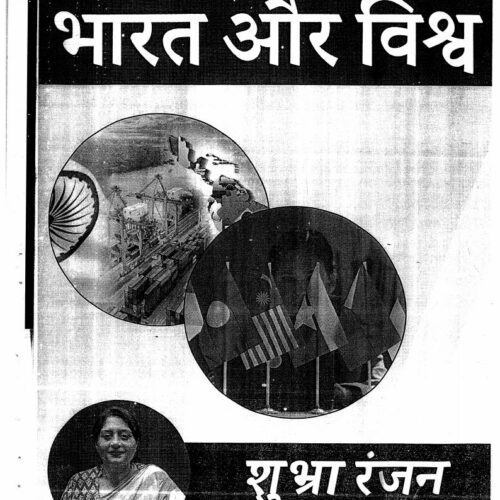 भारत और विश्व

शुभ्रा रंजन